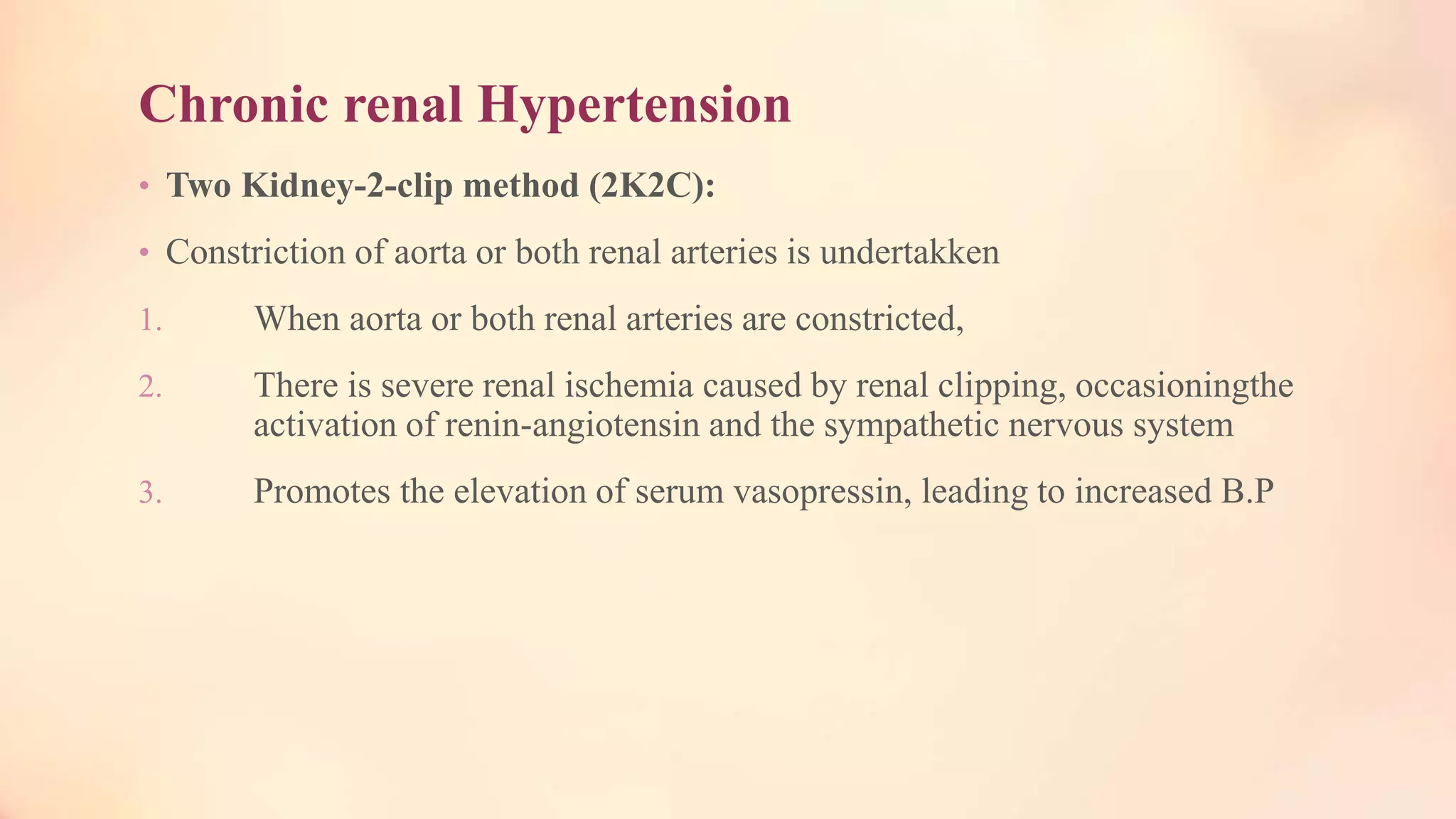 Chronic renal Hypertension

• Two Kidney-2-clip method (2K2C):

• Constriction of aorta or both renal arteries is undertakken

1. When aorta or both renal arteries are constricted,

2. There is severe renal ischemia caused by renal clipping, occasioningthe activation of renin-angiotensin and the sympathetic nervous system

3. Promotes the elevation of serum vasopressin, leading to increased B.P